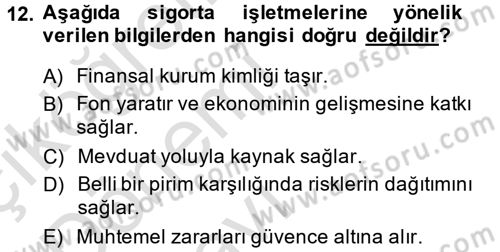 12. Aşağıda sigorta işletmelerine yönelik verilen bilgilerden hangisi doğru değildir?

A) Finansal kurum kimliği taşır.

B) Fon yaratır ve ekonominin gelişmesine katkı sağlar.

C) Mevduat yoluyla kaynak sağlar.

D) Belli bir pirim karşılığında risklerin dağıtımını sağlar.

E) Muhtemel zararları güvence altına alır.

www.aofsoru.com